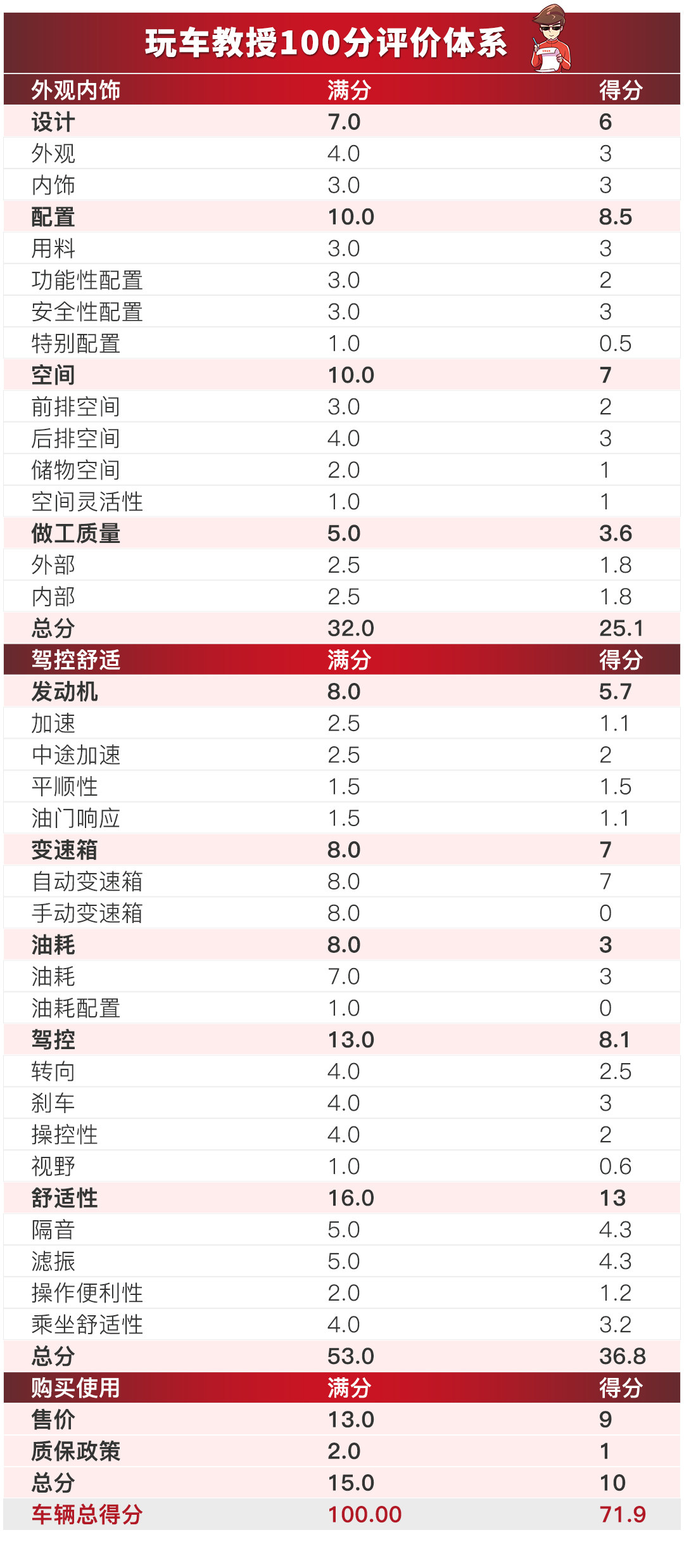 玩车教授100分评价体系

| 外观内饰 | 满分 | 得分 |
|---|---|---|
| 设计 | 7.0 | 6 |
| 外观 | 4.0 | 3 |
| 内饰 | 3.0 | 3 |
| 配置 | 10.0 | 8.5 |
| 用料 | 3.0 | 3 |
| 功能性配置 | 3.0 | 2 |
| 安全性配置 | 3.0 | 3 |
| 特别配置 | 1.0 | 0.5 |
| 空间 | 10.0 | 7 |
| 前排空间 | 3.0 | 2 |
| 后排空间 | 4.0 | 3 |
| 储物空间 | 2.0 | 1 |
| 空间灵活性 | 1.0 | 1 |
| 做工质量 | 5.0 | 3.6 |
| 外部 | 2.5 | 1.8 |
| 内部 | 2.5 | 1.8 |
| 总分 | 32.0 | 25.1 |
| 驾控舒适 | 满分 | 得分 |
| 发动机 | 8.0 | 5.7 |
| 加速 | 2.5 | 1.1 |
| 中途加速 | 2.5 | 2 |
| 平顺性 | 1.5 | 1.5 |
| 油门响应 | 1.5 | 1.1 |
| 变速箱 | 8.0 | 7 |
| 自动变速箱 | 8.0 | 7 |
| 手动变速箱 | 8.0 | 0 |
| 油耗 | 8.0 | 3 |
| 油耗 | 7.0 | 3 |
| 油耗配置 | 1.0 | 0 |
| 驾控 | 13.0 | 8.1 |
| 转向 | 4.0 | 2.5 |
| 刹车 | 4.0 | 3 |
| 操控性 | 4.0 | 2 |
| 视野 | 1.0 | 0.6 |
| 舒适性 | 16.0 | 13 |
| 隔音 | 5.0 | 4.3 |
| 滤振 | 5.0 | 4.3 |
| 操作便利性 | 2.0 | 1.2 |
| 乘坐舒适性 | 4.0 | 3.2 |
| 总分 | 53.0 | 36.8 |
| 购买使用 | 满分 | 得分 |
| 售价 | 13.0 | 9 |
| 质保政策 | 2.0 | 1 |
| 总分 | 15.0 | 10 |
| 车辆总得分 | 100.00 | 71.9 |